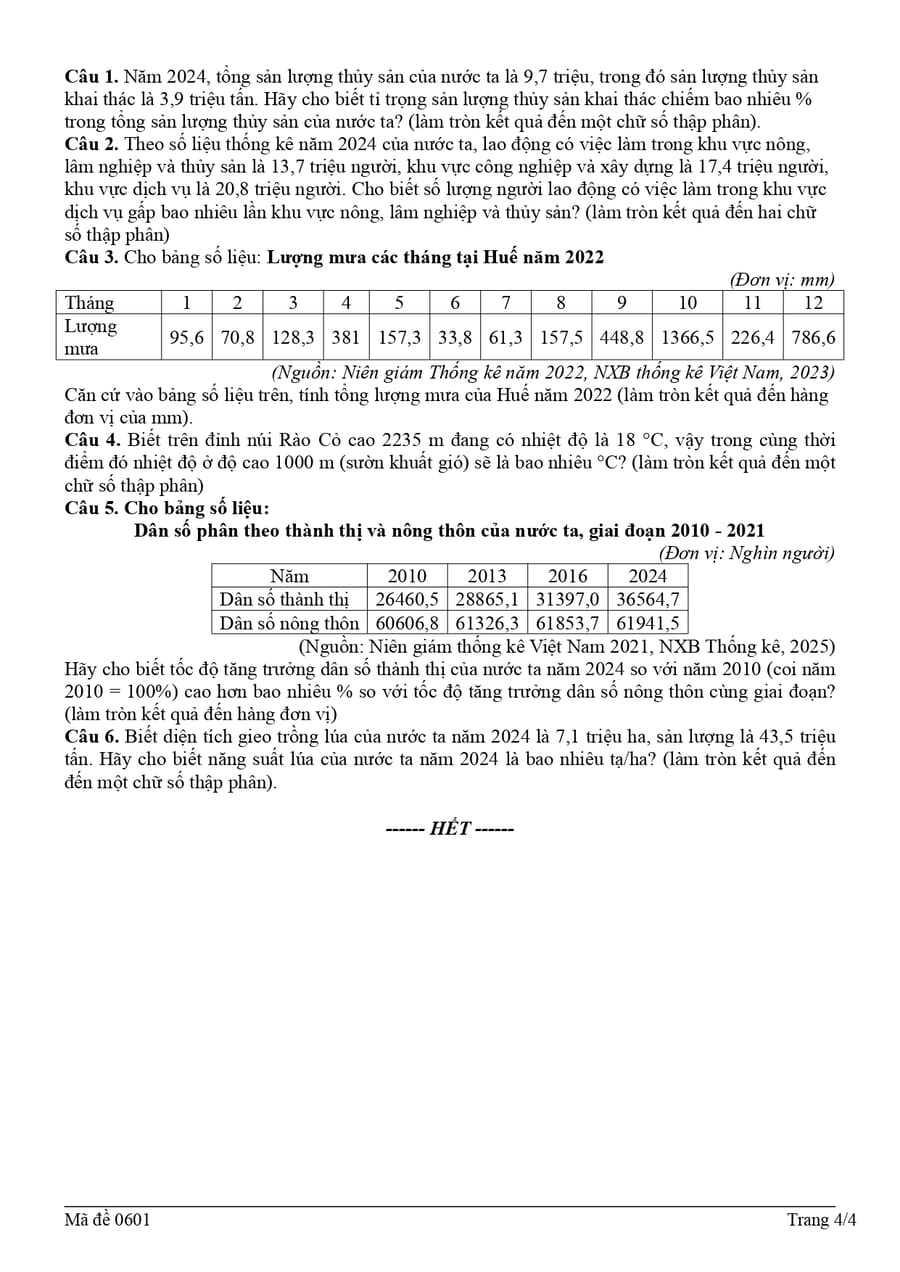 **Câu 1.** Năm 2024, tổng sản lượng thủy sản của nước ta là 9,7 triệu, trong đó sản lượng thủy sản khai thác là 3,9 triệu tấn. Hãy cho biết tỉ trọng sản lượng thủy sản khai thác chiếm bao nhiêu % trong tổng sản lượng thủy sản của nước ta? (làm tròn kết quả đến một chữ số thập phân).

**Câu 2.** Theo số liệu thống kê năm 2024 của nước ta, lao động có việc làm trong khu vực nông, lâm nghiệp và thủy sản là 13,7 triệu người, khu vực công nghiệp và xây dựng là 17,4 triệu người, khu vực dịch vụ là 20,8 triệu người. Cho biết số lượng người lao động có việc làm trong khu vực dịch vụ gấp bao nhiêu lần khu vực nông, lâm nghiệp và thủy sản? (làm tròn kết quả đến hai chữ số thập phân)

**Câu 3.** Cho bảng số liệu: **Lượng mưa các tháng tại Huế năm 2022**

(Đơn vị: mm)

| Tháng | 1 | 2 | 3 | 4 | 5 | 6 | 7 | 8 | 9 | 10 | 11 | 12 |
|---|---|---|---|---|---|---|---|---|---|---|---|---|
| Lượng mưa | 95,6 | 70,8 | 128,3 | 381 | 157,3 | 33,8 | 61,3 | 157,5 | 448,8 | 1366,5 | 226,4 | 786,6 |

(Nguồn: Niên giám Thống kê năm 2022, NXB thống kê Việt Nam, 2023)

Căn cứ vào bảng số liệu trên, tính tổng lượng mưa của Huế năm 2022 (làm tròn kết quả đến hàng đơn vị của mm).

**Câu 4.** Biết trên đỉnh núi Rào Cỏ cao 2235 m đang có nhiệt độ là 18 °C, vậy trong cùng thời điểm đó nhiệt độ ở độ cao 1000 m (sườn khuất gió) sẽ là bao nhiêu °C? (làm tròn kết quả đến một chữ số thập phân)

**Câu 5. Cho bảng số liệu:**

**Dân số phân theo thành thị và nông thôn của nước ta, giai đoạn 2010 - 2021**

(Đơn vị: Nghìn người)

| Năm | 2010 | 2013 | 2016 | 2024 |
|---|---|---|---|---|
| Dân số thành thị | 26460,5 | 28865,1 | 31397,0 | 36564,7 |
| Dân số nông thôn | 60606,8 | 61326,3 | 61853,7 | 61941,5 |

(Nguồn: Niên giám thống kê Việt Nam 2021, NXB Thống kê, 2025)

Hãy cho biết tốc độ tăng trưởng dân số thành thị của nước ta năm 2024 so với năm 2010 (coi năm 2010 = 100%) cao hơn bao nhiêu % so với tốc độ tăng trưởng dân số nông thôn cùng giai đoạn? (làm tròn kết quả đến hàng đơn vị)

**Câu 6.** Biết diện tích gieo trồng lúa của nước ta năm 2024 là 7,1 triệu ha, sản lượng là 43,5 triệu tấn. Hãy cho biết năng suất lúa của nước ta năm 2024 là bao nhiêu tạ/ha? (làm tròn kết quả đến đến một chữ số thập phân).

------ HẾT ------

Mã đề 0601 Trang 4/4